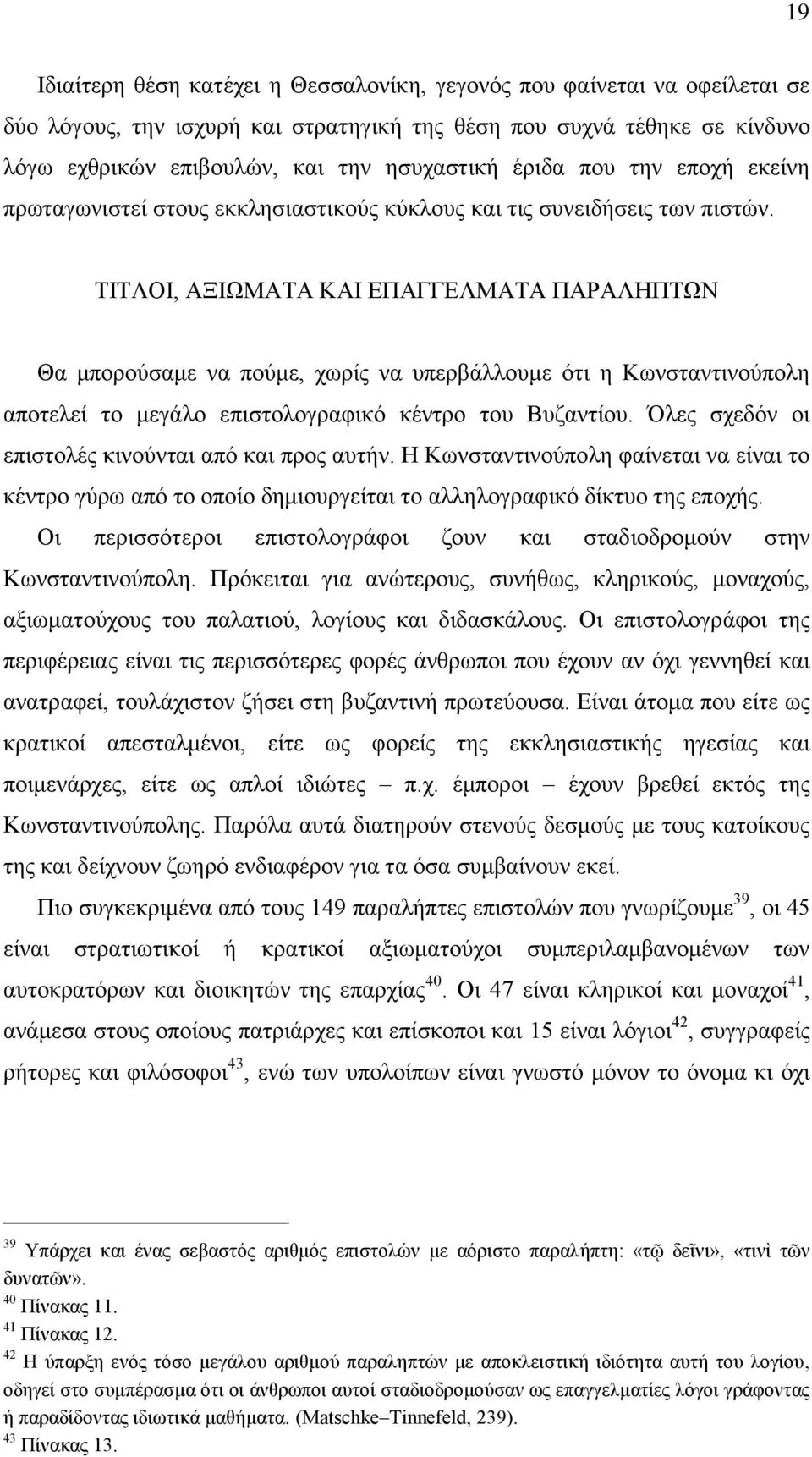 19

Ιδιαίτερη θέση κατέχει η Θεσσαλονίκη, γεγονός που φαίνεται να οφείλεται σε δύο λόγους, την ισχυρή και στρατηγική της θέση που συχνά τέθηκε σε κίνδυνο λόγω εχθρικών επιβουλών, και την ησυχαστική έριδα που την εποχή εκείνη πρωταγωνιστεί στους εκκλησιαστικούς κύκλους και τις συνειδήσεις των πιστών.

ΤΙΤΛΟΙ, ΑΞΙΩΜΑΤΑ ΚΑΙ ΕΠΑΓΓΕΛΜΑΤΑ ΠΑΡΑΛΗΠΤΩΝ

Θα μπορούσαμε να πούμε, χωρίς να υπερβάλλουμε ότι η Κωνσταντινούπολη αποτελεί το μεγάλο επιστολογραφικό κέντρο του Βυζαντίου. Όλες σχεδόν οι επιστολές κινούνται από και προς αυτήν. Η Κωνσταντινούπολη φαίνεται να είναι το κέντρο γύρω από το οποίο δημιουργείται το αλληλογραφικό δίκτυο της εποχής. Οι περισσότεροι επιστολογράφοι ζουν και σταδιοδρομούν στην Κωνσταντινούπολη. Πρόκειται για ανώτερους, συνήθως, κληρικούς, μοναχούς, αξιωματούχους του παλατιού, λογίους και διδασκάλους. Οι επιστολογράφοι της περιφέρειας είναι τις περισσότερες φορές άνθρωποι που έχουν αν όχι γεννηθεί και ανατραφεί, τουλάχιστον ζήσει στη βυζαντινή πρωτεύουσα. Είναι άτομα που είτε ως κρατικοί απεσταλμένοι, είτε ως φορείς της εκκλησιαστικής ηγεσίας και ποιμενάρχες, είτε ως απλοί ιδιώτες – π.χ. έμποροι – έχουν βρεθεί εκτός της Κωνσταντινούπολης. Παρόλα αυτά διατηρούν στενούς δεσμούς με τους κατοίκους της και δείχνουν ζωηρό ενδιαφέρον για τα όσα συμβαίνουν εκεί.

Πιο συγκεκριμένα από τους 149 παραλήπτες επιστολών που γνωρίζουμε$^{39}$, οι 45 είναι στρατιωτικοί ή κρατικοί αξιωματούχοι συμπεριλαμβανομένων των αυτοκρατόρων και διοικητών της επαρχίας$^{40}$. Οι 47 είναι κληρικοί και μοναχοί$^{41}$, ανάμεσα στους οποίους πατριάρχες και επίσκοποι και 15 είναι λόγιοι$^{42}$, συγγραφείς ρήτορες και φιλόσοφοι$^{43}$, ενώ των υπολοίπων είναι γνωστό μόνον το όνομα κι όχι

$^{39}$ Υπάρχει και ένας σεβαστός αριθμός επιστολών με αόριστο παραλήπτη: «τῷ δεῖνι», «τινὶ τῶν δυνατῶν».
$^{40}$ Πίνακας 11.
$^{41}$ Πίνακας 12.
$^{42}$ Η ύπαρξη ενός τόσο μεγάλου αριθμού παραληπτών με αποκλειστική ιδιότητα αυτή του λογίου, οδηγεί στο συμπέρασμα ότι οι άνθρωποι αυτοί σταδιοδρομούσαν ως επαγγελματίες λόγοι γράφοντας ή παραδίδοντας ιδιωτικά μαθήματα. (Matschke–Tinnefeld, 239).
$^{43}$ Πίνακας 13.